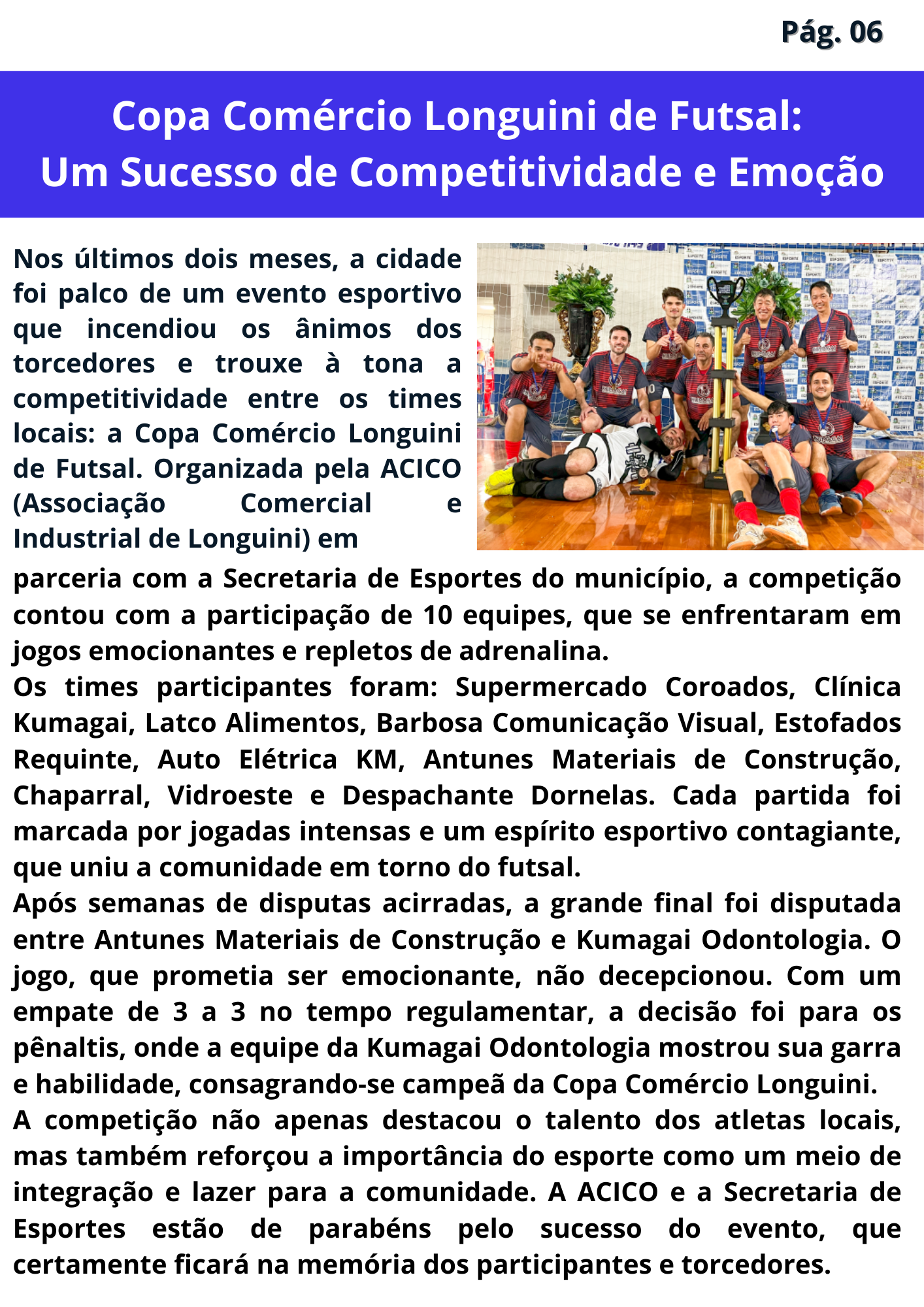 Pág. 06

Copa Comércio Longuini de Futsal:
Um Sucesso de Competitividade e Emoção

Nos últimos dois meses, a cidade foi palco de um evento esportivo que incendiou os ânimos dos torcedores e trouxe à tona a competitividade entre os times locais: a Copa Comércio Longuini de Futsal. Organizada pela ACICO (Associação Comercial e Industrial de Longuini) em parceria com a Secretaria de Esportes do município, a competição contou com a participação de 10 equipes, que se enfrentaram em jogos emocionantes e repletos de adrenalina.
Os times participantes foram: Supermercado Coroados, Clínica Kumagai, Latco Alimentos, Barbosa Comunicação Visual, Estofados Requinte, Auto Elétrica KM, Antunes Materiais de Construção, Chaparral, Vidroeste e Despachante Dornelas. Cada partida foi marcada por jogadas intensas e um espírito esportivo contagiante, que uniu a comunidade em torno do futsal.
Após semanas de disputas acirradas, a grande final foi disputada entre Antunes Materiais de Construção e Kumagai Odontologia. O jogo, que prometia ser emocionante, não decepcionou. Com um empate de 3 a 3 no tempo regulamentar, a decisão foi para os pênaltis, onde a equipe da Kumagai Odontologia mostrou sua garra e habilidade, consagrando-se campeã da Copa Comércio Longuini.
A competição não apenas destacou o talento dos atletas locais, mas também reforçou a importância do esporte como um meio de integração e lazer para a comunidade. A ACICO e a Secretaria de Esportes estão de parabéns pelo sucesso do evento, que certamente ficará na memória dos participantes e torcedores.